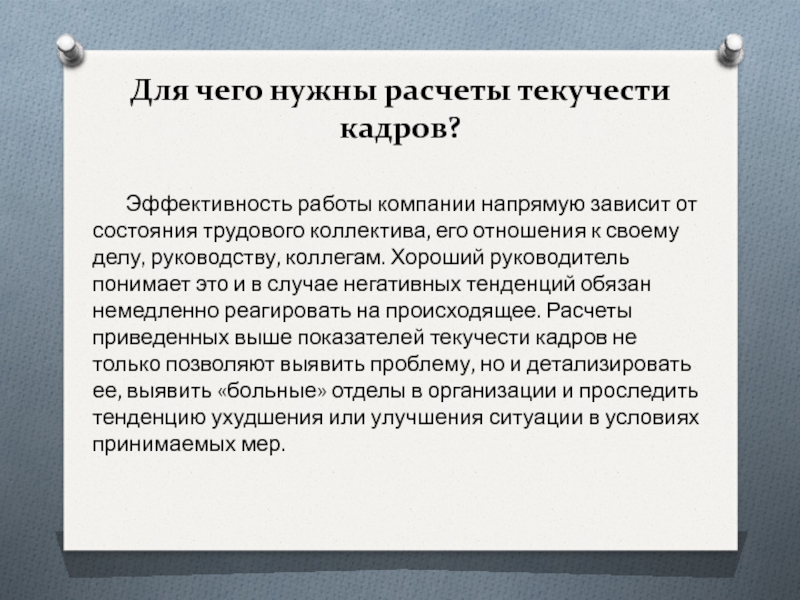 Для чего нужны расчеты текучести кадров?

Эффективность работы компании напрямую зависит от состояния трудового коллектива, его отношения к своему делу, руководству, коллегам. Хороший руководитель понимает это и в случае негативных тенденций обязан немедленно реагировать на происходящее. Расчеты приведенных выше показателей текучести кадров не только позволяют выявить проблему, но и детализировать ее, выявить «больные» отделы в организации и проследить тенденцию ухудшения или улучшения ситуации в условиях принимаемых мер.